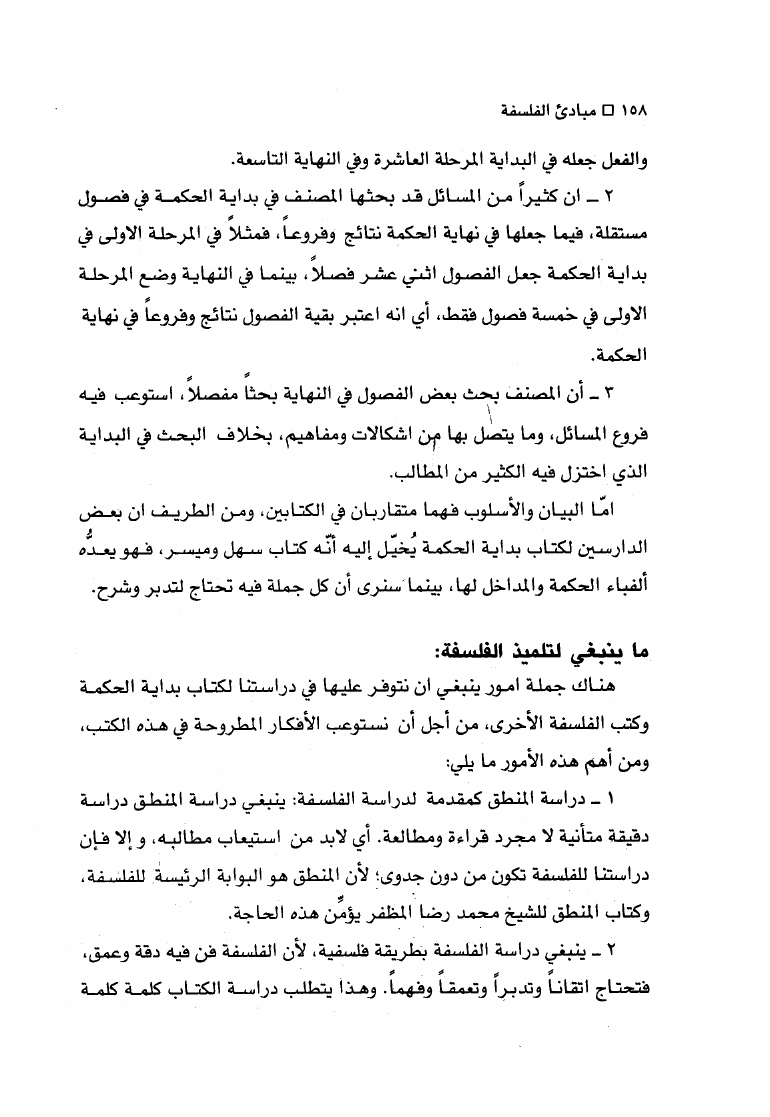 ١٥٨ □ مبادئ الفلسفة

والفعل جعله في البداية المرحلة العاشرة وفي النهاية التاسعة.

٢ ـ ان كثيراً من المسائل قد بحثها المصنف في بداية الحكمة في فصول مستقلة، فيما جعلها في نهاية الحكمة نتائج وفروعاً، فمثلاً في المرحلة الاولى في بداية الحكمة جعل الفصول اثني عشر فصلاً، بينما في النهاية وضع المرحلة الاولى في خمسة فصول فقط، أي انه اعتبر بقية الفصول نتائج وفروعاً في نهاية الحكمة.

٣ ـ أن المصنف بحث بعض الفصول في النهاية بحثاً مفصلاً، استوعب فيه فروع المسائل، وما يتصل بها من اشكالات ومفاهيم، بخلاف البحث في البداية الذي اختزل فيه الكثير من المطالب.

امّا البيان والأسلوب فهما متقاربان في الكتابين، ومن الطريف ان بعض الدارسين لكتاب بداية الحكمة يُخيّل إليه أنّه كتاب سهل وميسر، فهو يعدُّه ألفباء الحكمة والمداخل لها، بينما سنرى أن كل جملة فيه تحتاج لتدبر وشرح.

ما ينبغي لتلميذ الفلسفة:

هناك جملة امور ينبغي ان نتوفر عليها في دراستنا لكتاب بداية الحكمة وكتب الفلسفة الأخرى، من أجل أن نستوعب الأفكار المطروحة في هذه الكتب، ومن أهم هذه الأمور ما يلي:

١ ـ دراسة المنطق كمقدمة لدراسة الفلسفة: ينبغي دراسة المنطق دراسة دقيقة متأنية لا مجرد قراءة ومطالعة. أي لابد من استيعاب مطالبه، و إلا فإن دراستنا للفلسفة تكون من دون جدوى؛ لأن المنطق هو البوابة الرئيسة للفلسفة، وكتاب المنطق للشيخ محمد رضا المظفر يؤمِّن هذه الحاجة.

٢ ـ ينبغي دراسة الفلسفة بطريقة فلسفية، لأن الفلسفة فن فيه دقة وعمق، فتحتاج اتقاناً وتدبراً وتعمقاً وفهماً. وهذا يتطلب دراسة الكتاب كلمة كلمة